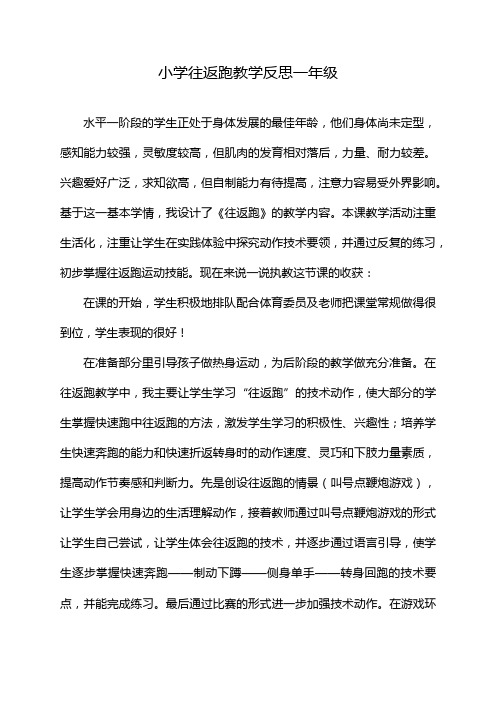 小学往返跑教学反思一年级

水平一阶段的学生正处于身体发展的最佳年龄，他们身体尚未定型，感知能力较强，灵敏度较高，但肌肉的发育相对落后，力量、耐力较差。兴趣爱好广泛，求知欲高，但自制能力有待提高，注意力容易受外界影响。基于这一基本学情，我设计了《往返跑》的教学内容。本课教学活动注重生活化，注重让学生在实践体验中探究动作技术要领，并通过反复的练习，初步掌握往返跑运动技能。现在来说一说执教这节课的收获：

在课的开始，学生积极地排队配合体育委员及老师把课堂常规做得很到位，学生表现的很好！

在准备部分里引导孩子做热身运动，为后阶段的教学做充分准备。在往返跑教学中，我主要让学生学习“往返跑”的技术动作，使大部分的学生掌握快速跑中往返跑的方法，激发学生学习的积极性、兴趣性；培养学生快速奔跑的能力和快速折返转身时的动作速度、灵巧和下肢力量素质，提高动作节奏感和判断力。先是创设往返跑的情景（叫号点鞭炮游戏），让学生学会用身边的生活理解动作，接着教师通过叫号点鞭炮游戏的形式让学生自己尝试，让学生体会往返跑的技术，并逐步通过语言引导，使学生逐步掌握快速奔跑——制动下蹲——侧身单手——转身回跑的技术要点，并能完成练习。最后通过比赛的形式进一步加强技术动作。在游戏环